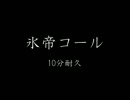 氷帝コール

10分耐久